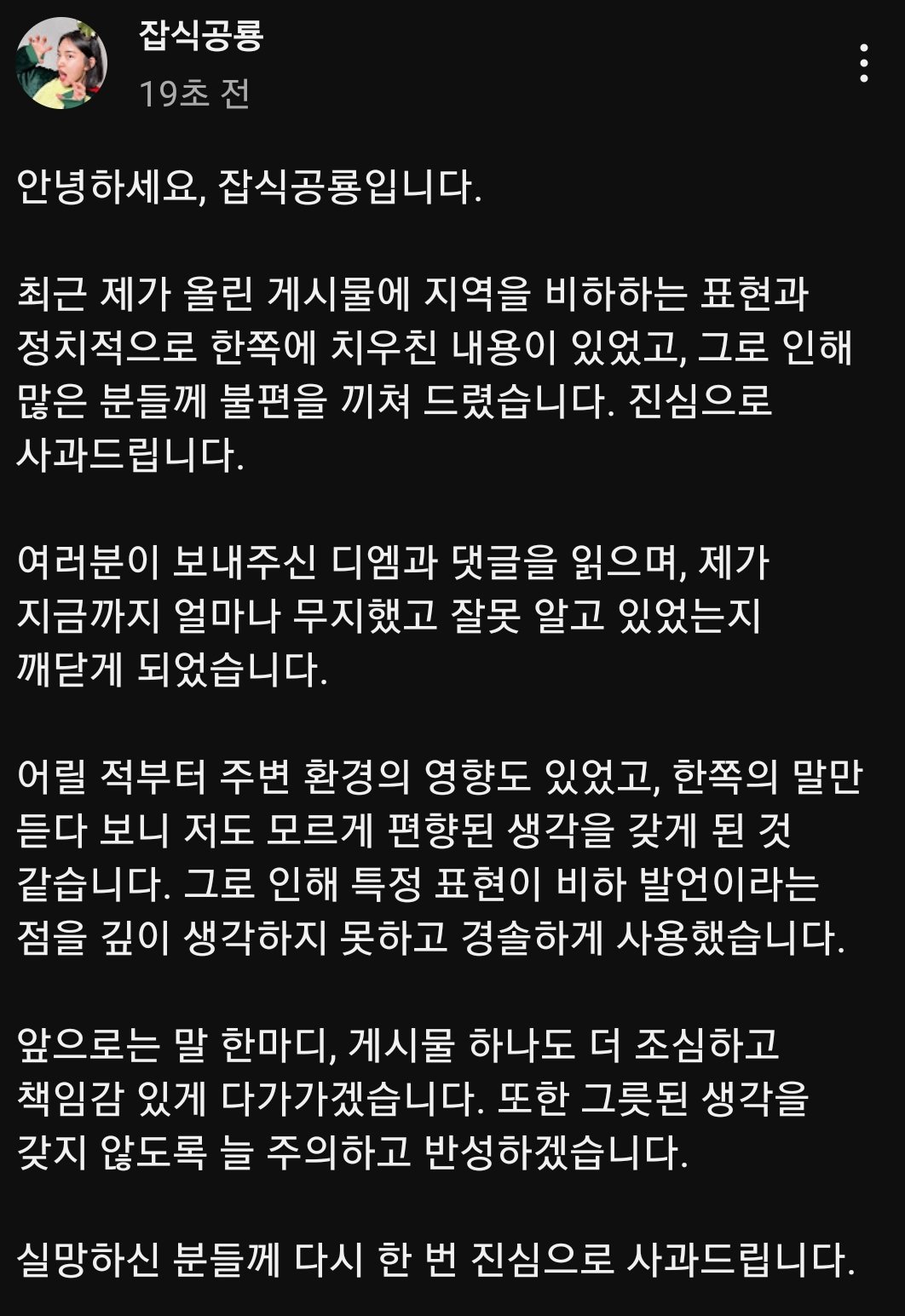 잡식공룡
19초 전

안녕하세요, 잡식공룡입니다.

최근 제가 올린 게시물에 지역을 비하하는 표현과 정치적으로 한쪽에 치우친 내용이 있었고, 그로 인해 많은 분들께 불편을 끼쳐 드렸습니다. 진심으로 사과드립니다.

여러분이 보내주신 디엠과 댓글을 읽으며, 제가 지금까지 얼마나 무지했고 잘못 알고 있었는지 깨닫게 되었습니다.

어릴 적부터 주변 환경의 영향도 있었고, 한쪽의 말만 듣다 보니 저도 모르게 편향된 생각을 갖게 된 것 같습니다. 그로 인해 특정 표현이 비하 발언이라는 점을 깊이 생각하지 못하고 경솔하게 사용했습니다.

앞으로는 말 한마디, 게시물 하나도 더 조심하고 책임감 있게 다가가겠습니다. 또한 그릇된 생각을 갖지 않도록 늘 주의하고 반성하겠습니다.

실망하신 분들께 다시 한 번 진심으로 사과드립니다.